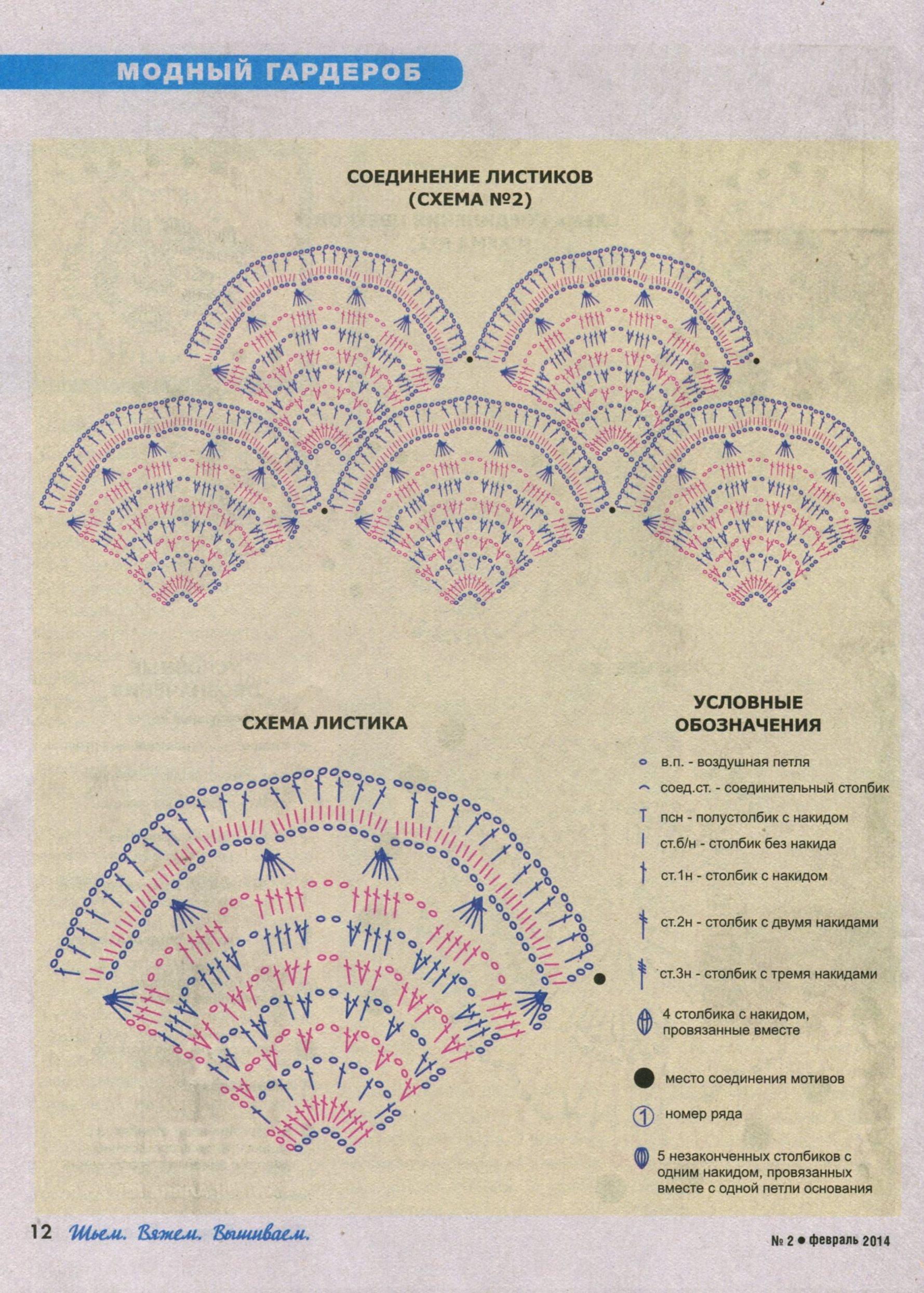 МОДНЫЙ ГАРДЕРОБ

СОЕДИНЕНИЕ ЛИСТИКОВ
(СХЕМА №2)

СХЕМА ЛИСТИКА

УСЛОВНЫЕ ОБОЗНАЧЕНИЯ

в.п. - воздушная петля

соед.ст. - соединительный столбик

псн - полустолбик с накидом

ст.б/н - столбик без накида

ст.1н - столбик с накидом

ст.2н - столбик с двумя накидами

ст.3н - столбик с тремя накидами

4 столбика с накидом, провязанные вместе

место соединения мотивов

① номер ряда

5 незаконченных столбиков с одним накидом, провязанных вместе с одной петли основания

12 Шьем. Вяжем. Вышиваем.

№ 2 ● февраль 2014